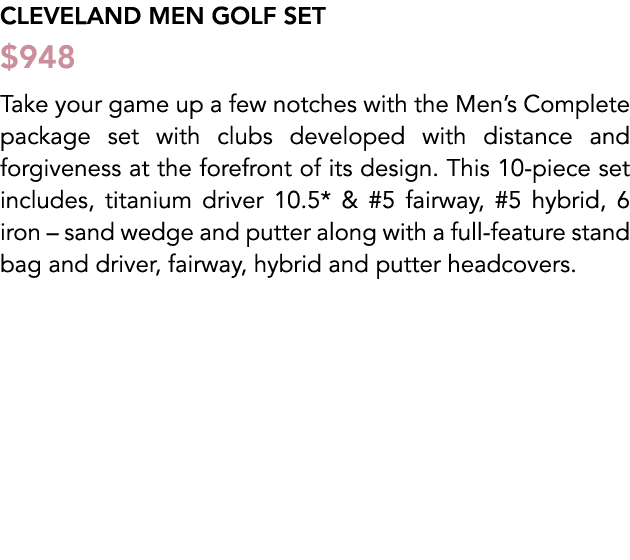 CLEVELAND MEN GOLF SET

$948

Take your game up a few notches with the Men's Complete package set with clubs developed with distance and forgiveness at the forefront of its design. This 10-piece set includes, titanium driver 10.5* & #5 fairway, #5 hybrid, 6 iron – sand wedge and putter along with a full-feature stand bag and driver, fairway, hybrid and putter headcovers.